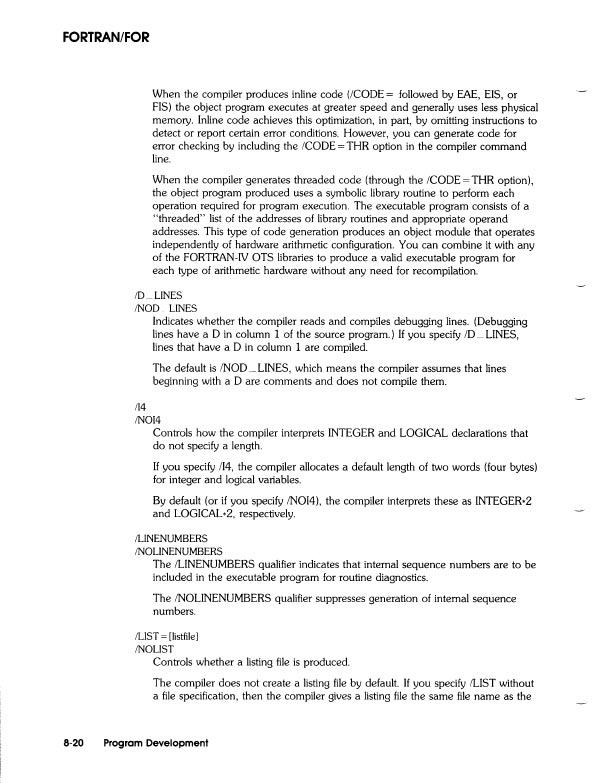 FORTRAN/FOR

When the compiler produces inline code (/CODE= followed by EAE, EIS, or FIS) the object program executes at greater speed and generally uses less physical memory. Inline code achieves this optimization, in part, by omitting instructions to detect or report certain error conditions. However, you can generate code for error checking by including the /CODE=THR option in the compiler command line.

When the compiler generates threaded code (through the /CODE=THR option), the object program produced uses a symbolic library routine to perform each operation required for program execution. The executable program consists of a "threaded" list of the addresses of library routines and appropriate operand addresses. This type of code generation produces an object module that operates independently of hardware arithmetic configuration. You can combine it with any of the FORTRAN-IV OTS libraries to produce a valid executable program for each type of arithmetic hardware without any need for recompilation.

/D_LINES
/NOD_LINES
Indicates whether the compiler reads and compiles debugging lines. (Debugging lines have a D in column 1 of the source program.) If you specify /D_LINES, lines that have a D in column 1 are compiled.

The default is /NOD_LINES, which means the compiler assumes that lines beginning with a D are comments and does not compile them.

/I4
/NOI4
Controls how the compiler interprets INTEGER and LOGICAL declarations that do not specify a length.

If you specify /I4, the compiler allocates a default length of two words (four bytes) for integer and logical variables.

By default (or if you specify /NOI4), the compiler interprets these as INTEGER*2 and LOGICAL*2, respectively.

/LINENUMBERS
/NOLINENUMBERS
The /LINENUMBERS qualifier indicates that internal sequence numbers are to be included in the executable program for routine diagnostics.

The /NOLINENUMBERS qualifier suppresses generation of internal sequence numbers.

/LIST=[listfile]
/NOLIST
Controls whether a listing file is produced.

The compiler does not create a listing file by default. If you specify /LIST without a file specification, then the compiler gives a listing file the same file name as the

8-20 Program Development